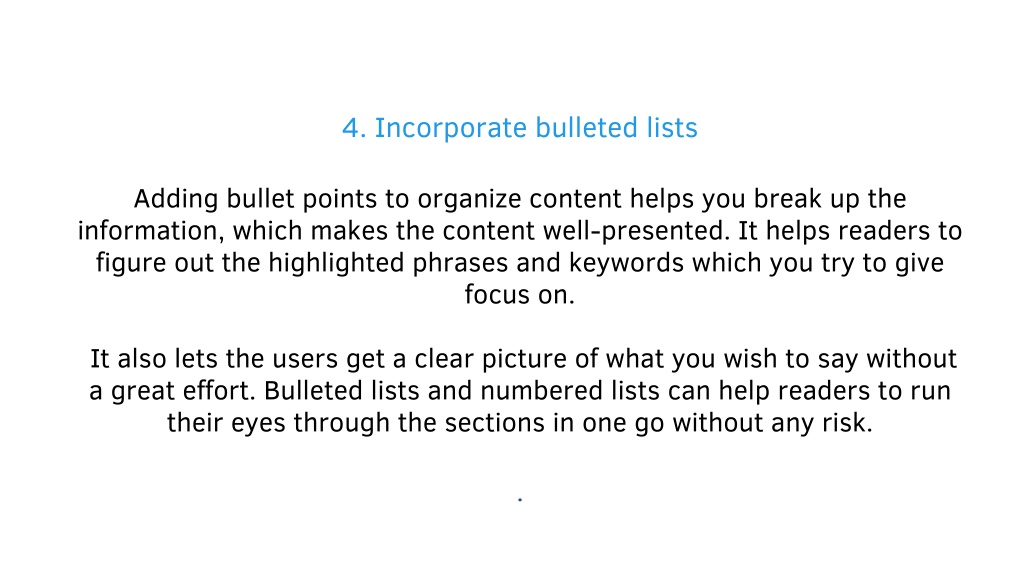 4. Incorporate bulleted lists

Adding bullet points to organize content helps you break up the information, which makes the content well-presented. It helps readers to figure out the highlighted phrases and keywords which you try to give focus on.

It also lets the users get a clear picture of what you wish to say without a great effort. Bulleted lists and numbered lists can help readers to run their eyes through the sections in one go without any risk.

.